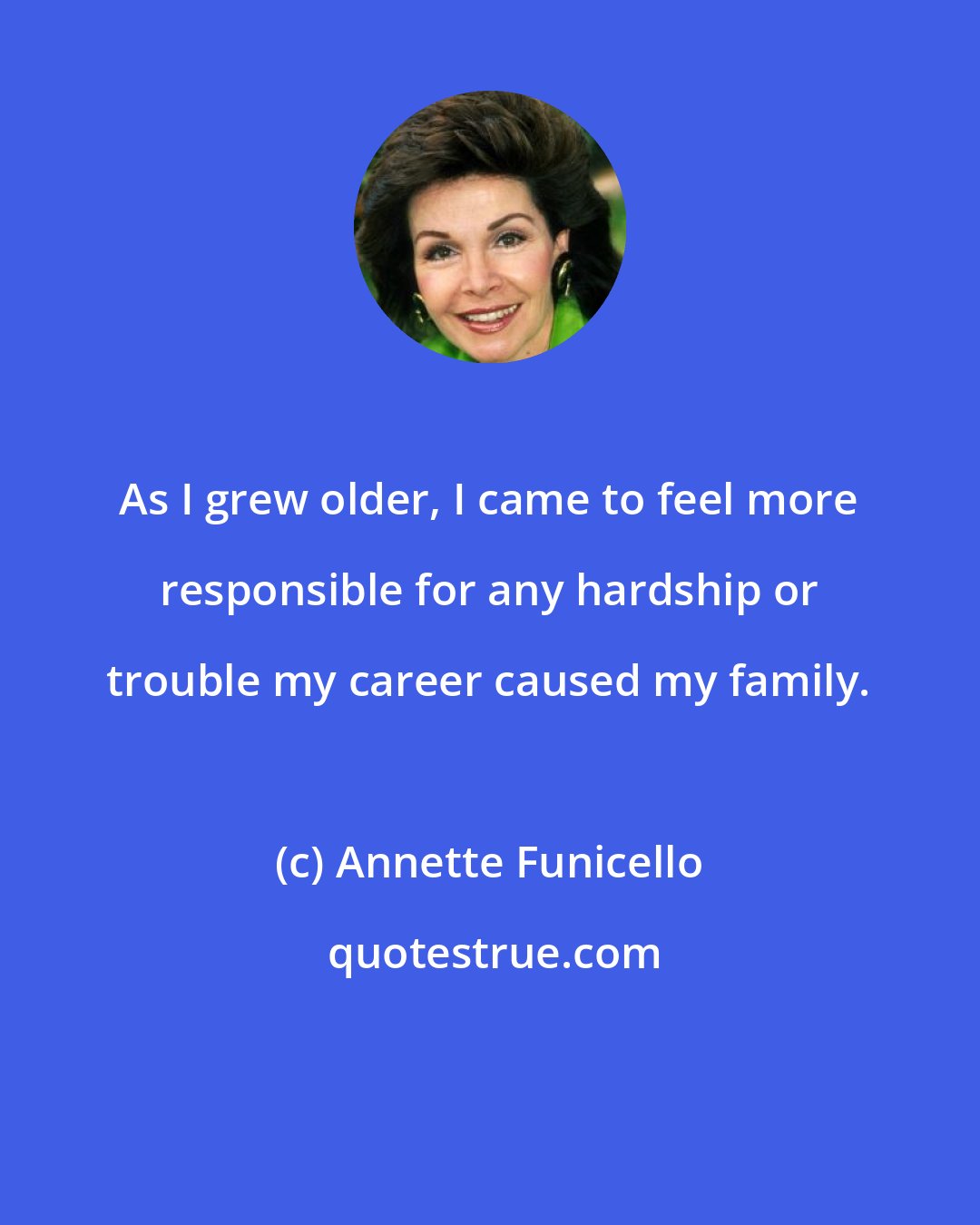 As I grew older, I came to feel more responsible for any hardship or trouble my career caused my family.

(c) Annette Funicello

quotestrue.com